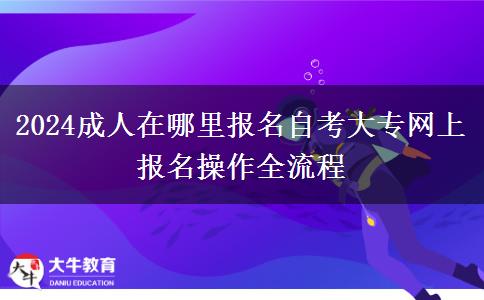 2024成人在哪里报名自考大专网上报名操作全流程

大牛

大牛教育
DANIU EDUCATION